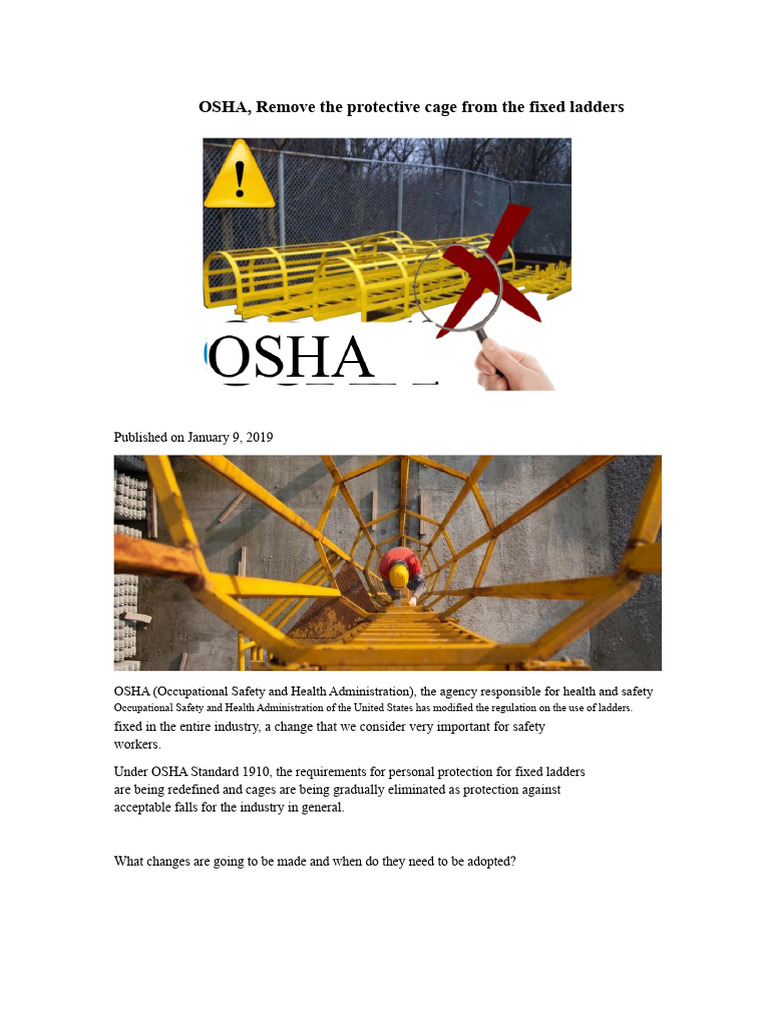 OSHA, Remove the protective cage from the fixed ladders

OSHA

Published on January 9, 2019

OSHA (Occupational Safety and Health Administration), the agency responsible for health and safety Occupational Safety and Health Administration of the United States has modified the regulation on the use of ladders. fixed in the entire industry, a change that we consider very important for safety workers.

Under OSHA Standard 1910, the requirements for personal protection for fixed ladders are being redefined and cages are being gradually eliminated as protection against acceptable falls for the industry in general.

What changes are going to be made and when do they need to be adopted?